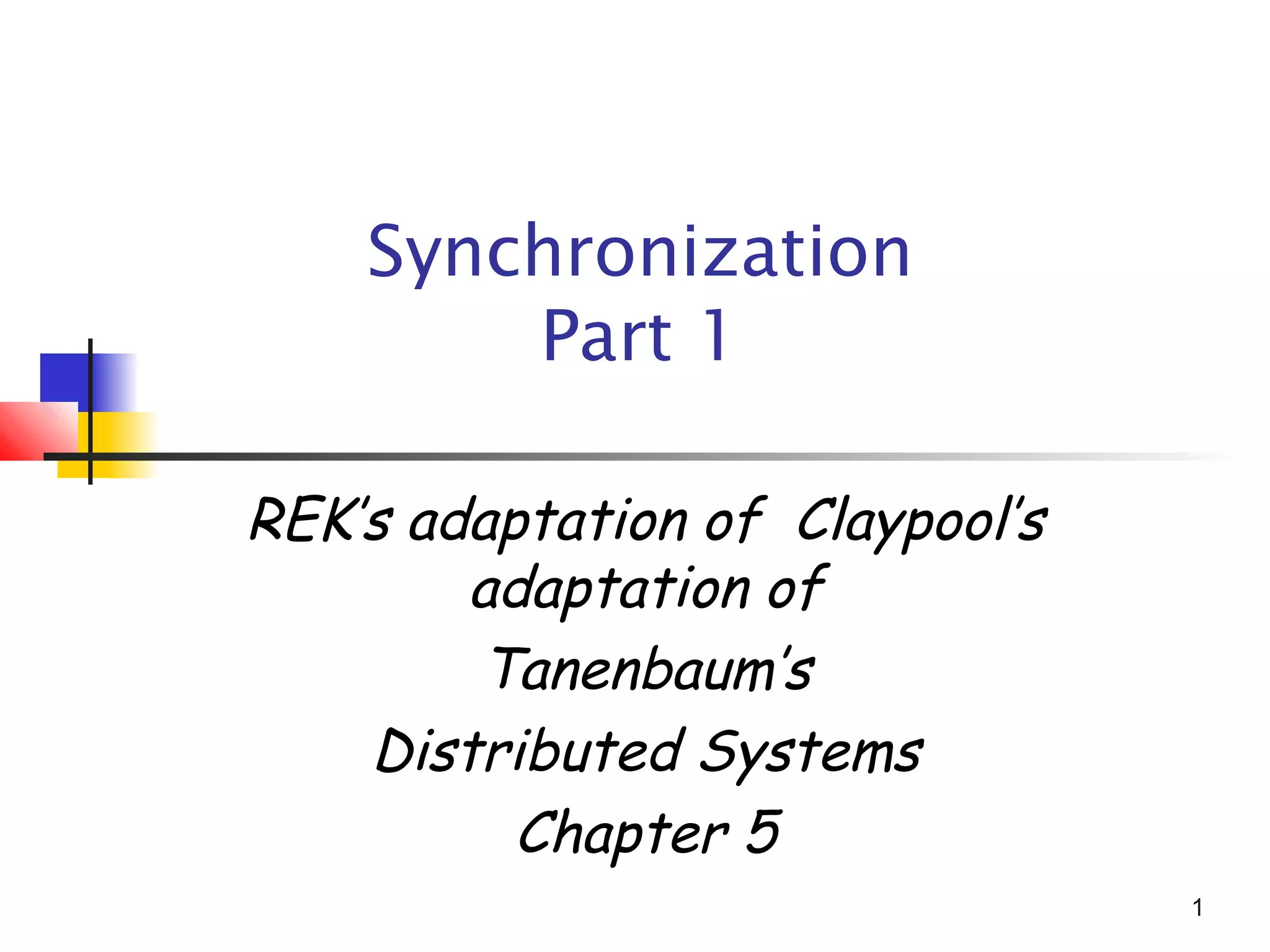 Synchronization
Part 1

REK's adaptation of Claypool's adaptation of

Tanenbaum's

Distributed Systems

Chapter 5

1